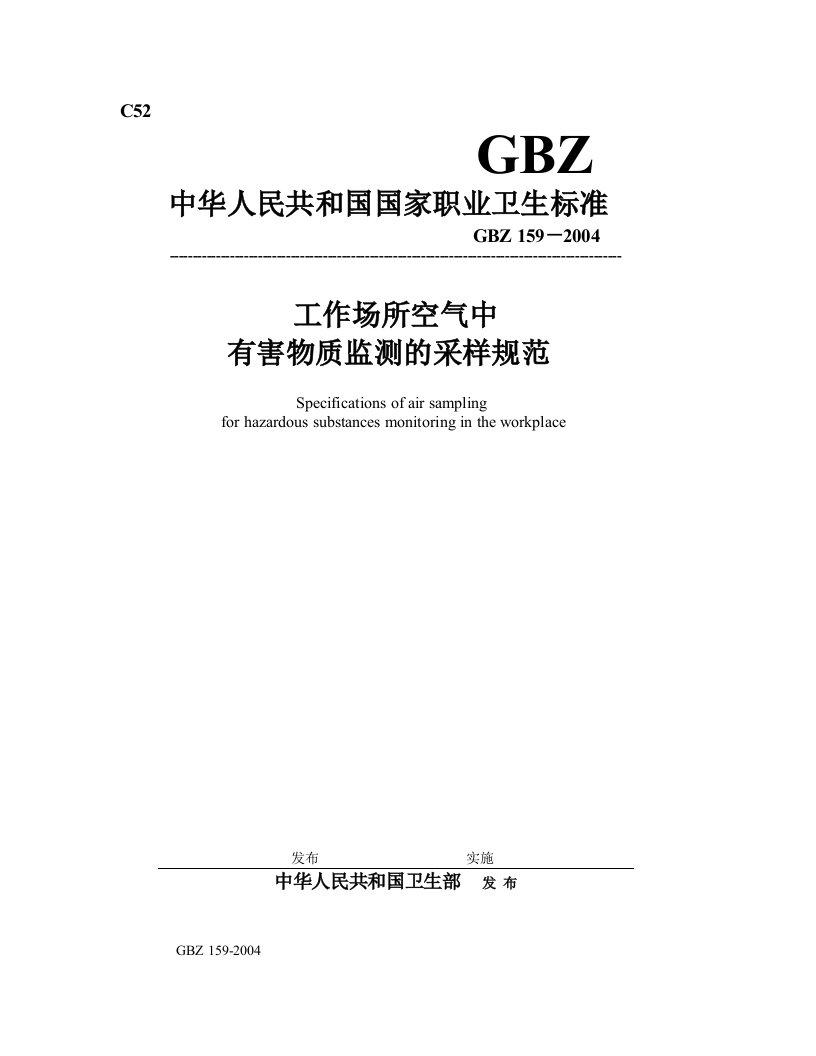 C52

GBZ

中华人民共和国国家职业卫生标准

GBZ 159－2004

工作场所空气中
有害物质监测的采样规范

Specifications of air sampling
for hazardous substances monitoring in the workplace

发布 实施

中华人民共和国卫生部 发 布

GBZ 159-2004